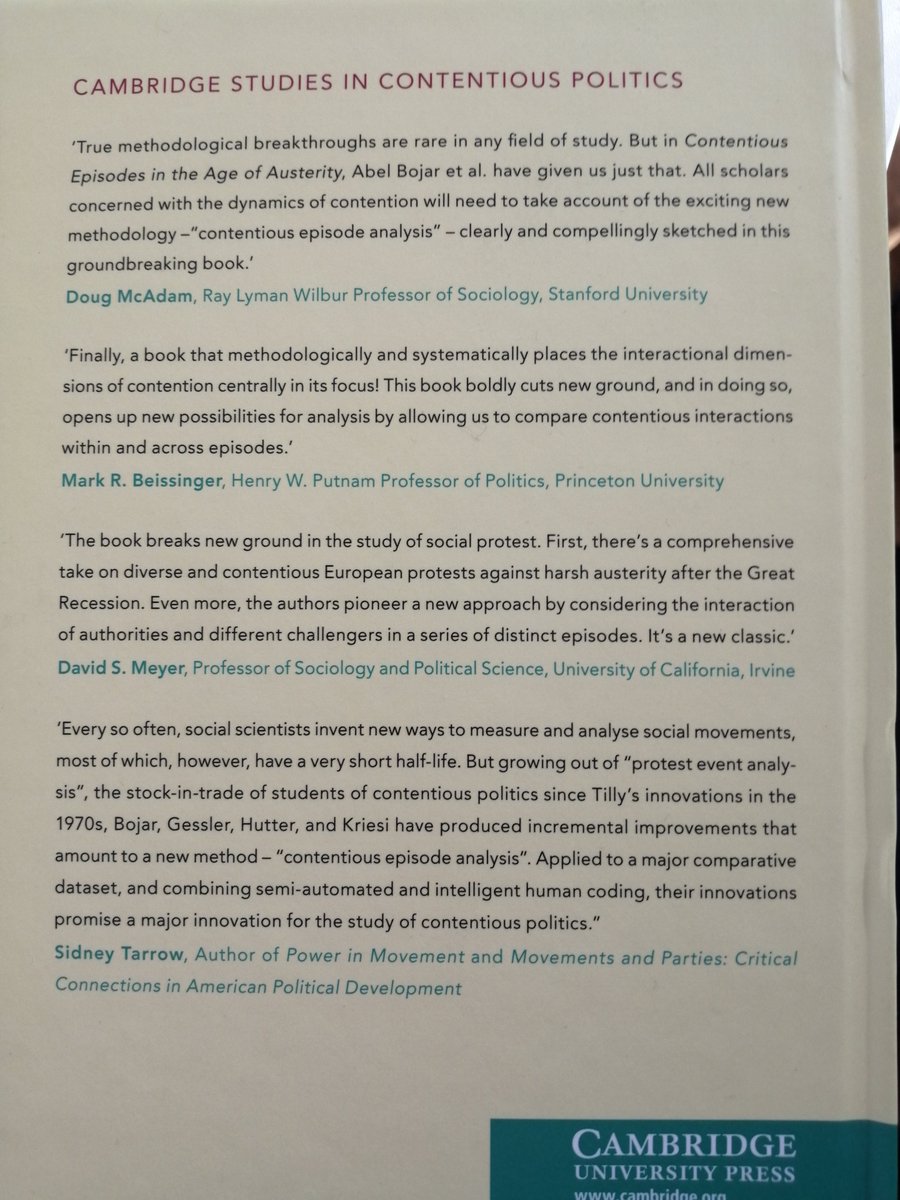 CAMBRIDGE STUDIES IN CONTENTIOUS POLITICS

'True methodological breakthroughs are rare in any field of study. But in Contentious Episodes in the Age of Austerity, Abel Bojar et al. have given us just that. All scholars concerned with the dynamics of contention will need to take account of the exciting new methodology –"contentious episode analysis" – clearly and compellingly sketched in this groundbreaking book.'
Doug McAdam, Ray Lyman Wilbur Professor of Sociology, Stanford University

'Finally, a book that methodologically and systematically places the interactional dimensions of contention centrally in its focus! This book boldly cuts new ground, and in doing so, opens up new possibilities for analysis by allowing us to compare contentious interactions within and across episodes.'
Mark R. Beissinger, Henry W. Putnam Professor of Politics, Princeton University

'The book breaks new ground in the study of social protest. First, there's a comprehensive take on diverse and contentious European protests against harsh austerity after the Great Recession. Even more, the authors pioneer a new approach by considering the interaction of authorities and different challengers in a series of distinct episodes. It's a new classic.'
David S. Meyer, Professor of Sociology and Political Science, University of California, Irvine

'Every so often, social scientists invent new ways to measure and analyse social movements, most of which, however, have a very short half-life. But growing out of "protest event analysis", the stock-in-trade of students of contentious politics since Tilly's innovations in the 1970s, Bojar, Gessler, Hutter, and Kriesi have produced incremental improvements that amount to a new method – "contentious episode analysis". Applied to a major comparative dataset, and combining semi-automated and intelligent human coding, their innovations promise a major innovation for the study of contentious politics."
Sidney Tarrow, Author of Power in Movement and Movements and Parties: Critical Connections in American Political Development

CAMBRIDGE
UNIVERSITY PRESS
www.cambridge.org